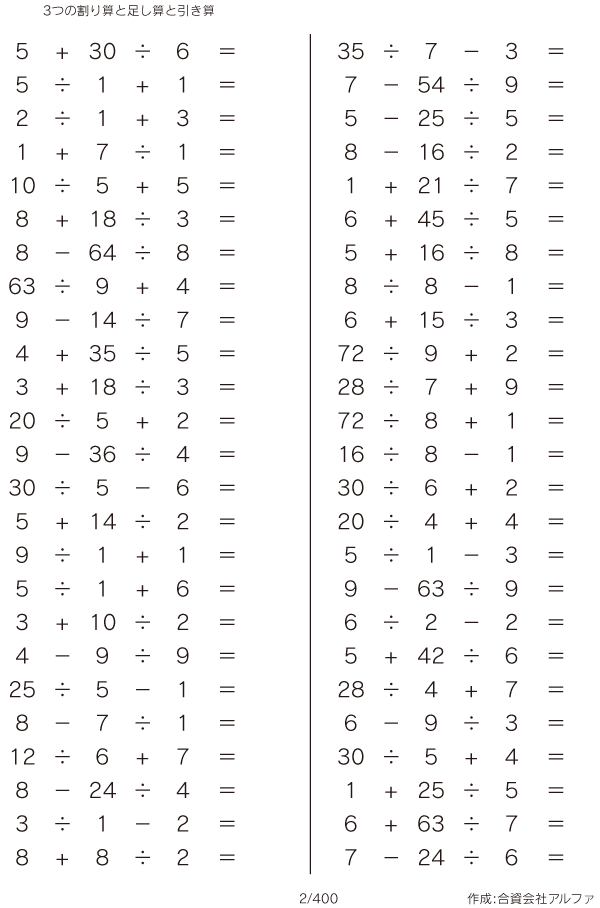 3つの割り算と足し算と引き算

$5 + 30 \div 6 =$
$5 \div 1 + 1 =$
$2 \div 1 + 3 =$
$1 + 7 \div 1 =$
$10 \div 5 + 5 =$
$8 + 18 \div 3 =$
$8 - 64 \div 8 =$
$63 \div 9 + 4 =$
$9 - 14 \div 7 =$
$4 + 35 \div 5 =$
$3 + 18 \div 3 =$
$20 \div 5 + 2 =$
$9 - 36 \div 4 =$
$30 \div 5 - 6 =$
$5 + 14 \div 2 =$
$9 \div 1 + 1 =$
$5 \div 1 + 6 =$
$3 + 10 \div 2 =$
$4 - 9 \div 9 =$
$25 \div 5 - 1 =$
$8 - 7 \div 1 =$
$12 \div 6 + 7 =$
$8 - 24 \div 4 =$
$3 \div 1 - 2 =$
$8 + 8 \div 2 =$

$35 \div 7 - 3 =$
$7 - 54 \div 9 =$
$5 - 25 \div 5 =$
$8 - 16 \div 2 =$
$1 + 21 \div 7 =$
$6 + 45 \div 5 =$
$5 + 16 \div 8 =$
$8 \div 8 - 1 =$
$6 + 15 \div 3 =$
$72 \div 9 + 2 =$
$28 \div 7 + 9 =$
$72 \div 8 + 1 =$
$16 \div 8 - 1 =$
$30 \div 6 + 2 =$
$20 \div 4 + 4 =$
$5 \div 1 - 3 =$
$9 - 63 \div 9 =$
$6 \div 2 - 2 =$
$5 + 42 \div 6 =$
$28 \div 4 + 7 =$
$6 - 9 \div 3 =$
$30 \div 5 + 4 =$
$1 + 25 \div 5 =$
$6 + 63 \div 7 =$
$7 - 24 \div 6 =$

2/400

作成:合資会社アルファ